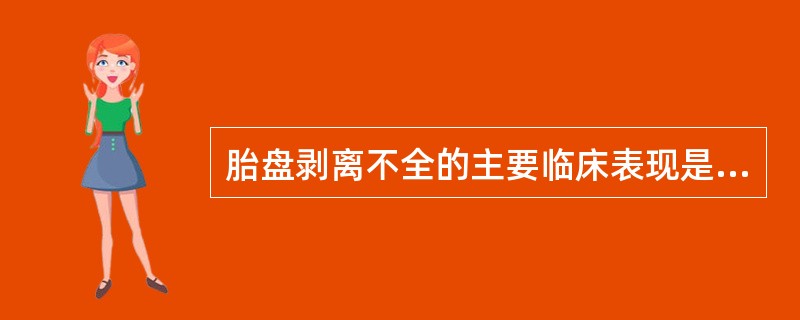 胎盘剥离不全的主要临床表现是...